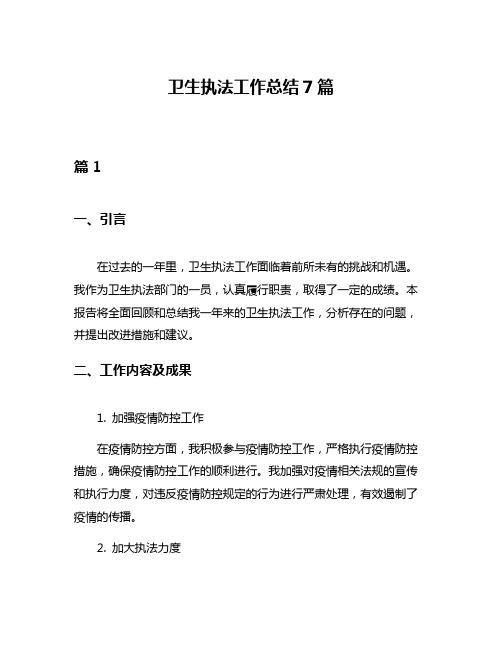 卫生执法工作总结 7 篇

篇 1

一、引言

在过去的一年里，卫生执法工作面临着前所未有的挑战和机遇。我作为卫生执法部门的一员，认真履行职责，取得了一定的成绩。本报告将全面回顾和总结我一年来的卫生执法工作，分析存在的问题，并提出改进措施和建议。

二、工作内容及成果

1. 加强疫情防控工作

在疫情防控方面，我积极参与疫情防控工作，严格执行疫情防控措施，确保疫情防控工作的顺利进行。我加强对疫情相关法规的宣传和执行力度，对违反疫情防控规定的行为进行严肃处理，有效遏制了疫情的传播。

2. 加大执法力度